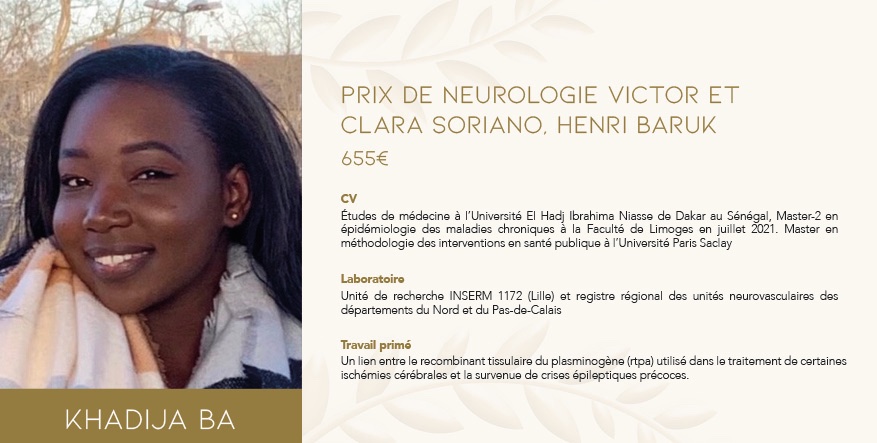 KHADIJA BA

PRIX DE NEUROLOGIE VICTOR ET CLARA SORIANO, HENRI BARUK

655€

CV

Études de médecine à l'Université El Hadj Ibrahima Niasse de Dakar au Sénégal, Master-2 en épidémiologie des maladies chroniques à la Faculté de Limoges en juillet 2021. Master en méthodologie des interventions en santé publique à l'Université Paris Saclay

Laboratoire

Unité de recherche INSERM 1172 (Lille) et registre régional des unités neurovasculaires des départements du Nord et du Pas-de-Calais

Travail primé

Un lien entre le recombinant tissulaire du plasminogène (rtpa) utilisé dans le traitement de certaines ischémies cérébrales et la survenue de crises épileptiques précoces.